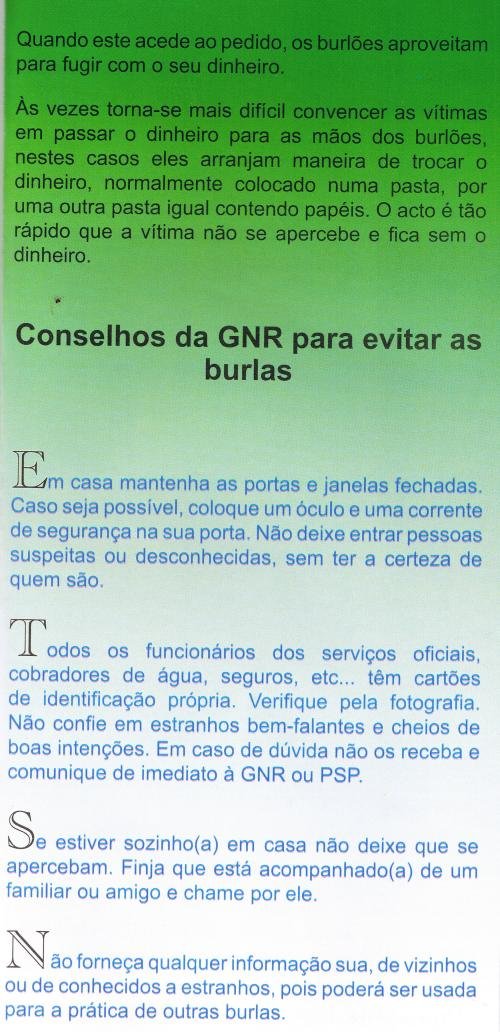 Quando este acede ao pedido, os burlões aproveitam para fugir com o seu dinheiro.

Às vezes torna-se mais difícil convencer as vítimas em passar o dinheiro para as mãos dos burlões, nestes casos eles arranjam maneira de trocar o dinheiro, normalmente colocado numa pasta, por uma outra pasta igual contendo papéis. O acto é tão rápido que a vítima não se apercebe e fica sem o dinheiro.

Conselhos da GNR para evitar as burlas

Em casa mantenha as portas e janelas fechadas. Caso seja possível, coloque um óculo e uma corrente de segurança na sua porta. Não deixe entrar pessoas suspeitas ou desconhecidas, sem ter a certeza de quem são.

Todos os funcionários dos serviços oficiais, cobradores de água, seguros, etc... têm cartões de identificação própria. Verifique pela fotografia. Não confie em estranhos bem-falantes e cheios de boas intenções. Em caso de dúvida não os receba e comunique de imediato à GNR ou PSP.

Se estiver sozinho(a) em casa não deixe que se apercebam. Finja que está acompanhado(a) de um familiar ou amigo e chame por ele.

Não forneça qualquer informação sua, de vizinhos ou de conhecidos a estranhos, pois poderá ser usada para a prática de outras burlas.